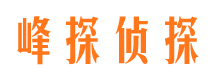 峰探侦探